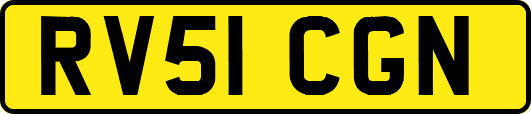 RV51 CGN